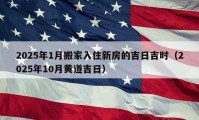 2025年1月搬家入住新房的吉日吉时（2025年10月黄道吉日）